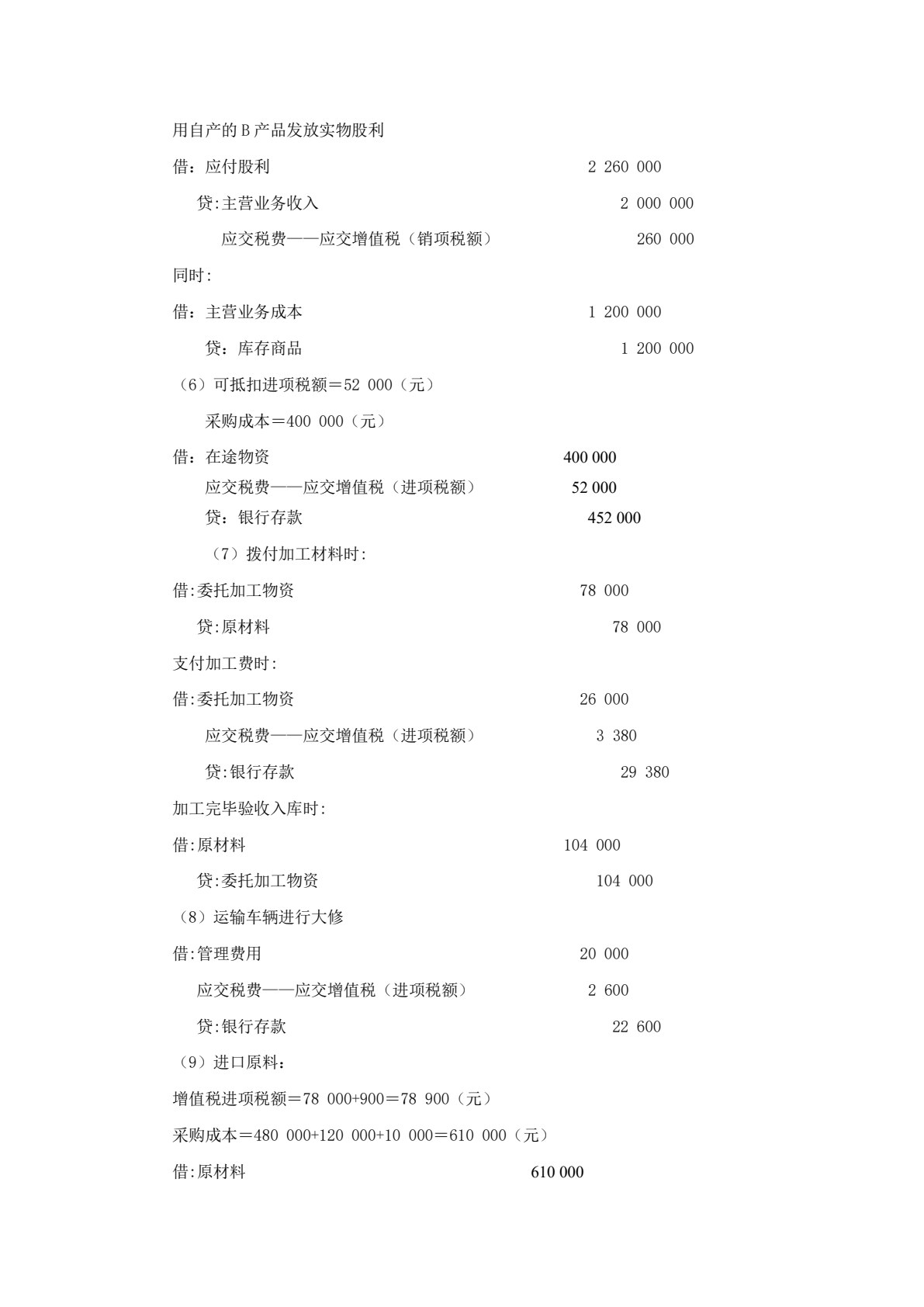 用自产的B产品发放实物股利

借：应付股利 2 260 000

贷:主营业务收入 2 000 000

应交税费——应交增值税（销项税额） 260 000

同时:

借：主营业务成本 1 200 000

贷：库存商品 1 200 000

（6）可抵扣进项税额＝52 000（元）

采购成本＝400 000（元）

借：在途物资 400 000

应交税费——应交增值税（进项税额） 52 000

贷：银行存款 452 000

（7）拨付加工材料时:

借:委托加工物资 78 000

贷:原材料 78 000

支付加工费时:

借:委托加工物资 26 000

应交税费——应交增值税（进项税额） 3 380

贷:银行存款 29 380

加工完毕验收入库时:

借:原材料 104 000

贷:委托加工物资 104 000

（8）运输车辆进行大修

借:管理费用 20 000

应交税费——应交增值税（进项税额） 2 600

贷:银行存款 22 600

（9）进口原料：

增值税进项税额＝78 000+900＝78 900（元）

采购成本＝480 000+120 000+10 000＝610 000（元）

借:原材料 610 000